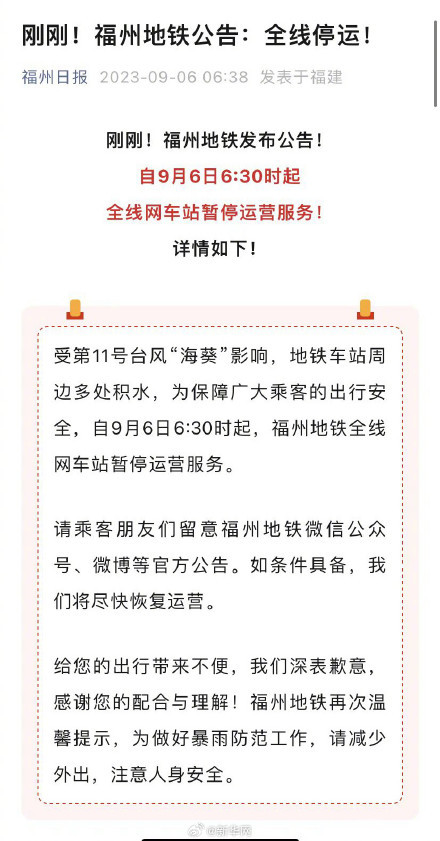 刚刚！福州地铁公告：全线停运！

福州日报 2023-09-06 06:38 发表于福建

刚刚！福州地铁发布公告！

自9月6日6:30时起

全线网车站暂停运营服务！

详情如下！

受第11号台风“海葵”影响，地铁车站周边多处积水，为保障广大乘客的出行安全，自9月6日6:30时起，福州地铁全线网车站暂停运营服务。

请乘客朋友们留意福州地铁微信公众号、微博等官方公告。如条件具备，我们将尽快恢复运营。

给您的出行带来不便，我们深表歉意，感谢您的配合与理解！福州地铁再次温馨提示，为做好暴雨防范工作，请减少外出，注意人身安全。

@新华网